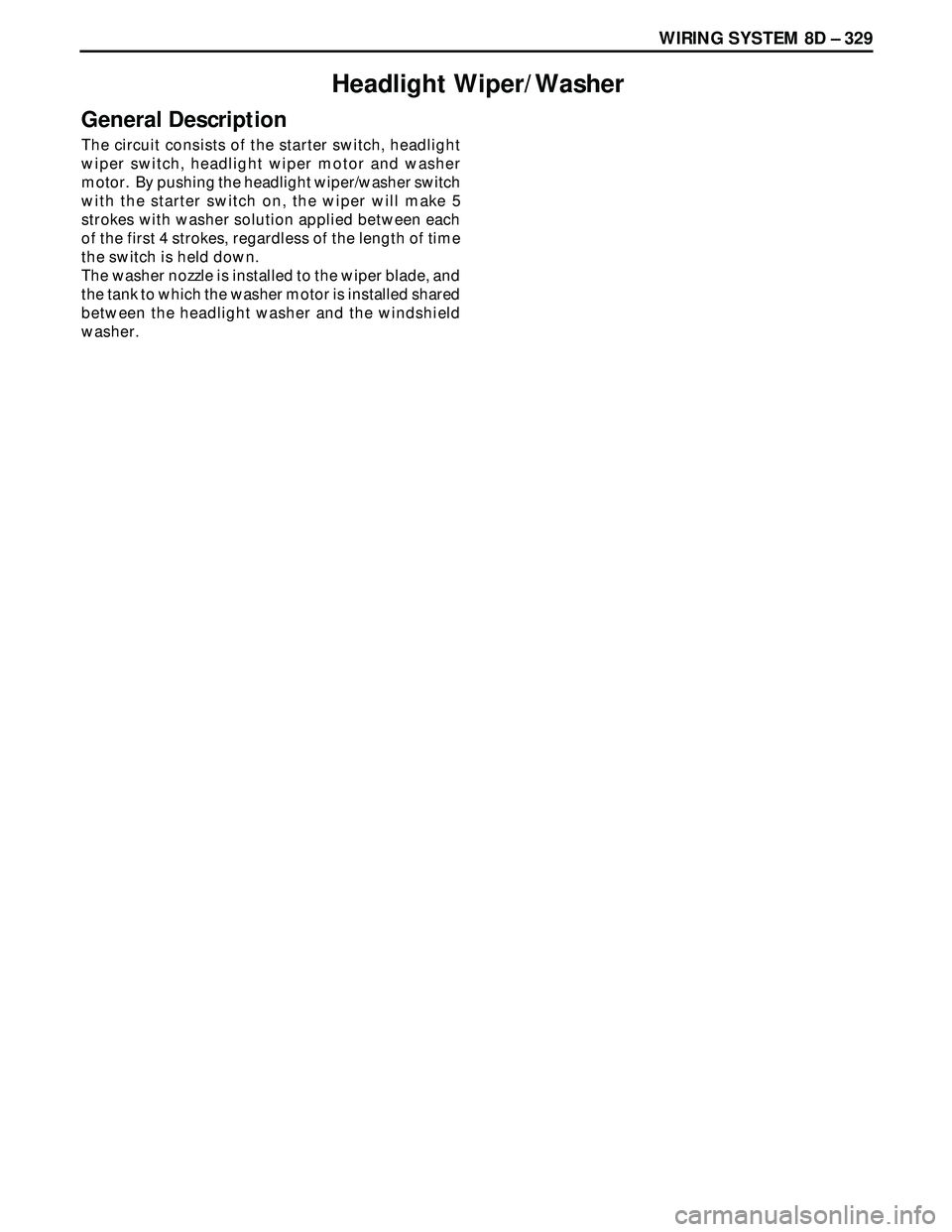 WIRING SYSTEM 8D – 329

Headlight Wiper/Washer

General Description

The circuit consists of the starter switch, headlight wiper switch, headlight wiper motor and washer motor. By pushing the headlight wiper/washer switch with the starter switch on, the wiper will make 5 strokes with washer solution applied between each of the first 4 strokes, regardless of the length of time the switch is held down.
The washer nozzle is installed to the wiper blade, and the tank to which the washer motor is installed shared between the headlight washer and the windshield washer.

carmanualsonline.info